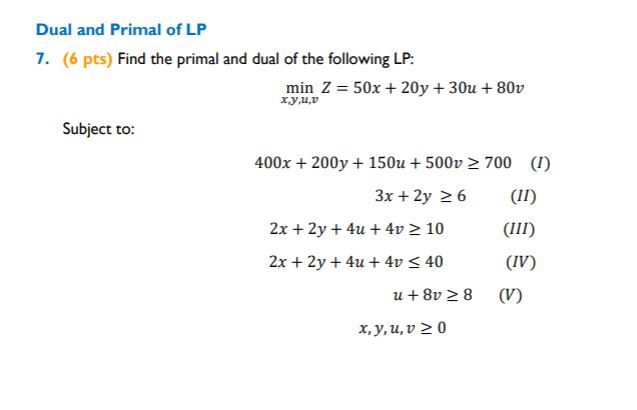 Dual and Primal of LP

7. (6 pts) Find the primal and dual of the following LP:

$\min_{x,y,u,v} Z = 50x + 20y + 30u + 80v$

Subject to:

$400x + 200y + 150u + 500v \geq 700 \quad (I)$

$3x + 2y \geq 6 \quad (II)$

$2x + 2y + 4u + 4v \geq 10 \quad (III)$

$2x + 2y + 4u + 4v \leq 40 \quad (IV)$

$u + 8v \geq 8 \quad (V)$

$x, y, u, v \geq 0$